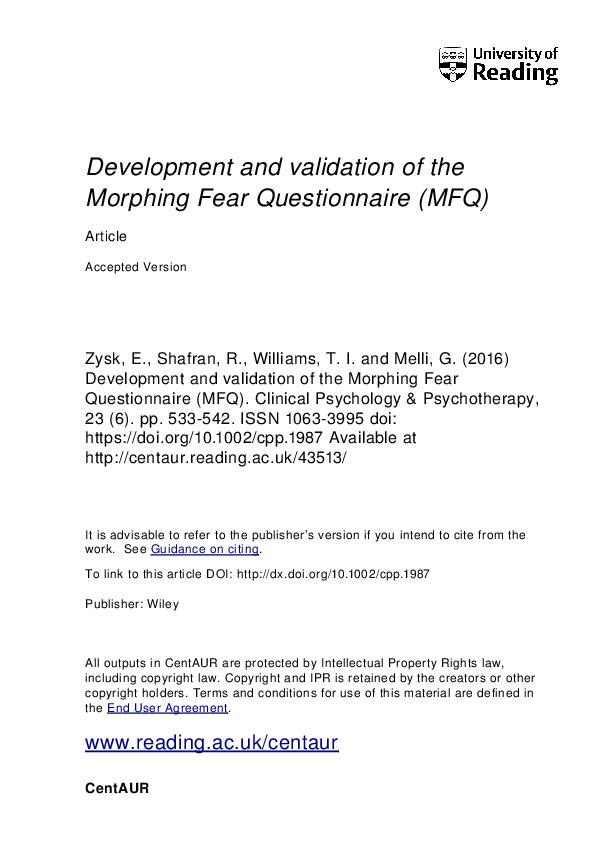 University of Reading

Development and validation of the Morphing Fear Questionnaire (MFQ)

Article

Accepted Version

Zysk, E., Shafran, R., Williams, T. I. and Melli, G. (2016) Development and validation of the Morphing Fear Questionnaire (MFQ). Clinical Psychology & Psychotherapy, 23 (6). pp. 533-542. ISSN 1063-3995 doi: https://doi.org/10.1002/cpp.1987 Available at http://centaur.reading.ac.uk/43513/

It is advisable to refer to the publisher's version if you intend to cite from the work. See Guidance on citing.

To link to this article DOI: http://dx.doi.org/10.1002/cpp.1987

Publisher: Wiley

All outputs in CentAUR are protected by Intellectual Property Rights law, including copyright law. Copyright and IPR is retained by the creators or other copyright holders. Terms and conditions for use of this material are defined in the End User Agreement.

www.reading.ac.uk/centaur

CentAUR